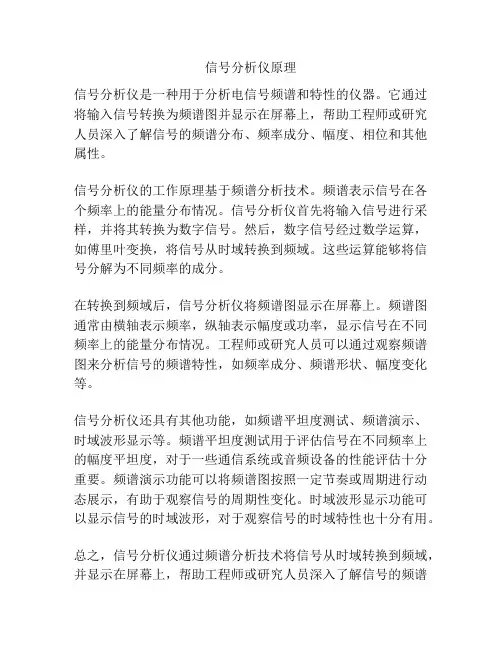 信号分析仪原理

信号分析仪是一种用于分析电信号频谱和特性的仪器。它通过将输入信号转换为频谱图并显示在屏幕上，帮助工程师或研究人员深入了解信号的频谱分布、频率成分、幅度、相位和其他属性。

信号分析仪的工作原理基于频谱分析技术。频谱表示信号在各个频率上的能量分布情况。信号分析仪首先将输入信号进行采样，并将其转换为数字信号。然后，数字信号经过数学运算，如傅里叶变换，将信号从时域转换到频域。这些运算能够将信号分解为不同频率的成分。

在转换到频域后，信号分析仪将频谱图显示在屏幕上。频谱图通常由横轴表示频率，纵轴表示幅度或功率，显示信号在不同频率上的能量分布情况。工程师或研究人员可以通过观察频谱图来分析信号的频谱特性，如频率成分、频谱形状、幅度变化等。

信号分析仪还具有其他功能，如频谱平坦度测试、频谱演示、时域波形显示等。频谱平坦度测试用于评估信号在不同频率上的幅度平坦度，对于一些通信系统或音频设备的性能评估十分重要。频谱演示功能可以将频谱图按照一定节奏或周期进行动态展示，有助于观察信号的周期性变化。时域波形显示功能可以显示信号的时域波形，对于观察信号的时域特性也十分有用。

总之，信号分析仪通过频谱分析技术将信号从时域转换到频域，并显示在屏幕上，帮助工程师或研究人员深入了解信号的频谱